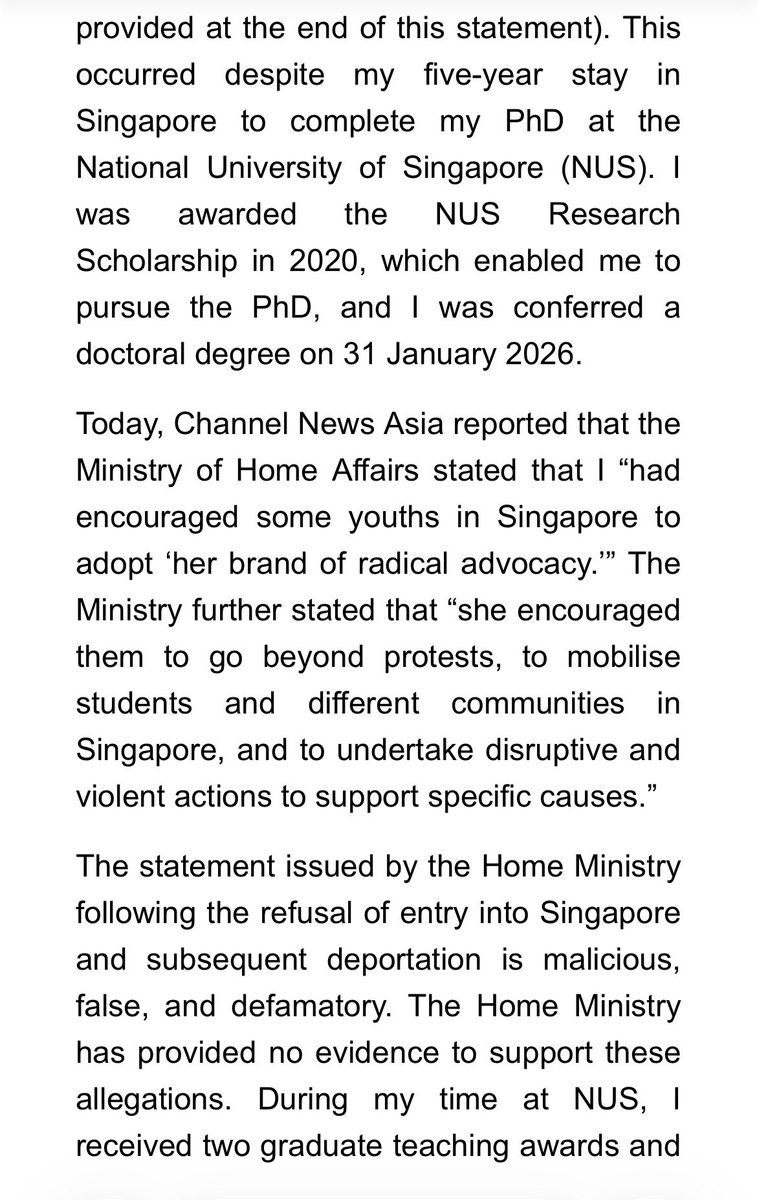 provided at the end of this statement). This occurred despite my five-year stay in Singapore to complete my PhD at the National University of Singapore (NUS). I was awarded the NUS Research Scholarship in 2020, which enabled me to pursue the PhD, and I was conferred a doctoral degree on 31 January 2026.

Today, Channel News Asia reported that the Ministry of Home Affairs stated that I “had encouraged some youths in Singapore to adopt ‘her brand of radical advocacy.’” The Ministry further stated that “she encouraged them to go beyond protests, to mobilise students and different communities in Singapore, and to undertake disruptive and violent actions to support specific causes.”

The statement issued by the Home Ministry following the refusal of entry into Singapore and subsequent deportation is malicious, false, and defamatory. The Home Ministry has provided no evidence to support these allegations. During my time at NUS, I received two graduate teaching awards and